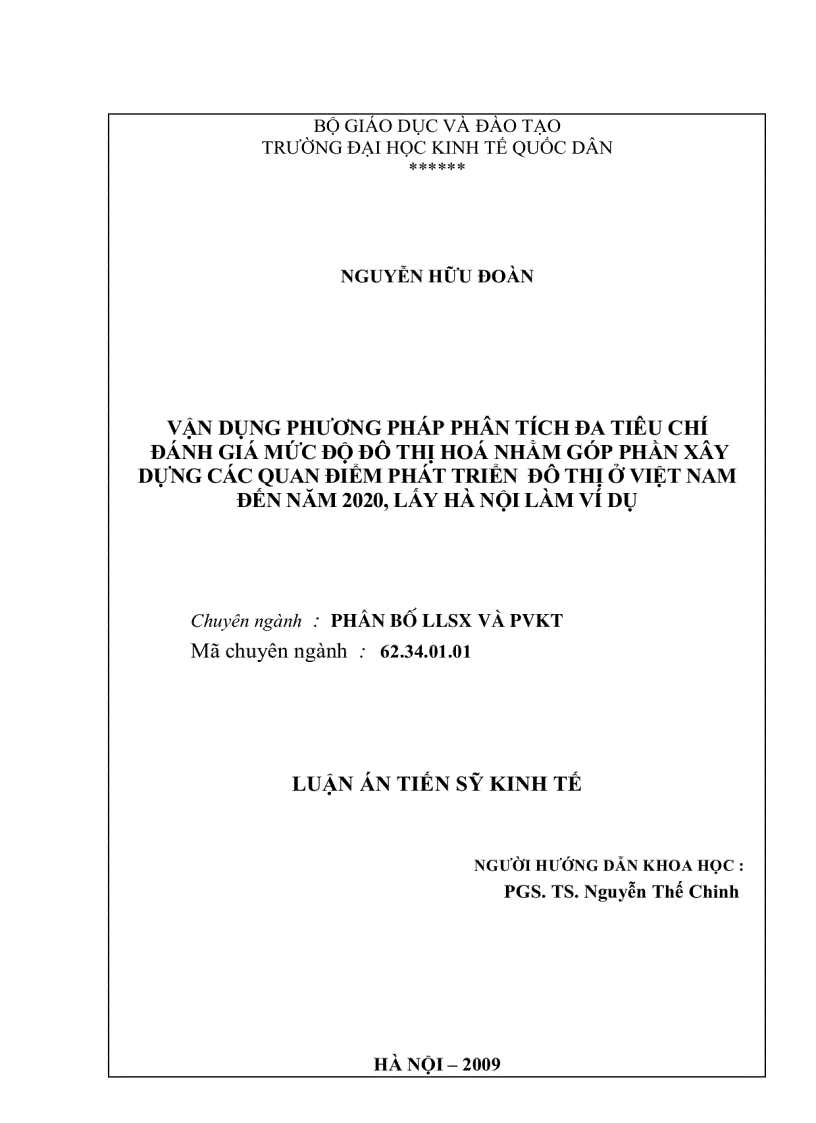 BỘ GIÁO DỤC VÀ ĐÀO TẠO
TRƯỜNG ĐẠI HỌC KINH TẾ QUỐC DÂN
******

NGUYỄN HỮU ĐOÀN

VẬN DỤNG PHƯƠNG PHÁP PHÂN TÍCH ĐA TIÊU CHÍ ĐÁNH GIÁ MỨC ĐỘ ĐÔ THỊ HOÁ NHẰM GÓP PHẦN XÂY DỰNG CÁC QUAN ĐIỂM PHÁT TRIỂN ĐÔ THỊ Ở VIỆT NAM ĐẾN NĂM 2020, LẤY HÀ NỘI LÀM VÍ DỤ

Chuyên ngành : PHÂN BỐ LLSX VÀ PVKT
Mã chuyên ngành : 62.34.01.01

LUẬN ÁN TIẾN SỸ KINH TẾ

NGƯỜI HƯỚNG DẪN KHOA HỌC :
PGS. TS. Nguyễn Thế Chinh

HÀ NỘI – 2009